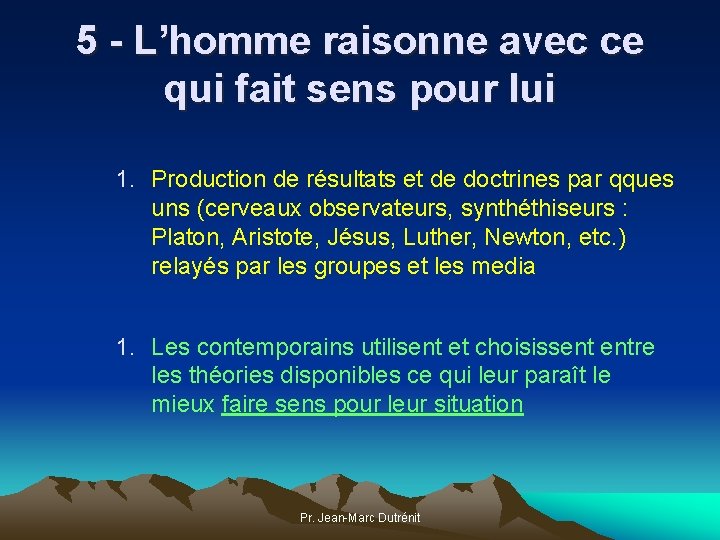 5 - L’homme raisonne avec ce qui fait sens pour lui

1. Production de résultats et de doctrines par qques uns (cerveaux observateurs, synthéthiseurs : Platon, Aristote, Jésus, Luther, Newton, etc.) relayés par les groupes et les media

1. Les contemporains utilisent et choisissent entre les théories disponibles ce qui leur paraît le mieux faire sens pour leur situation

Pr. Jean-Marc Dutrénit